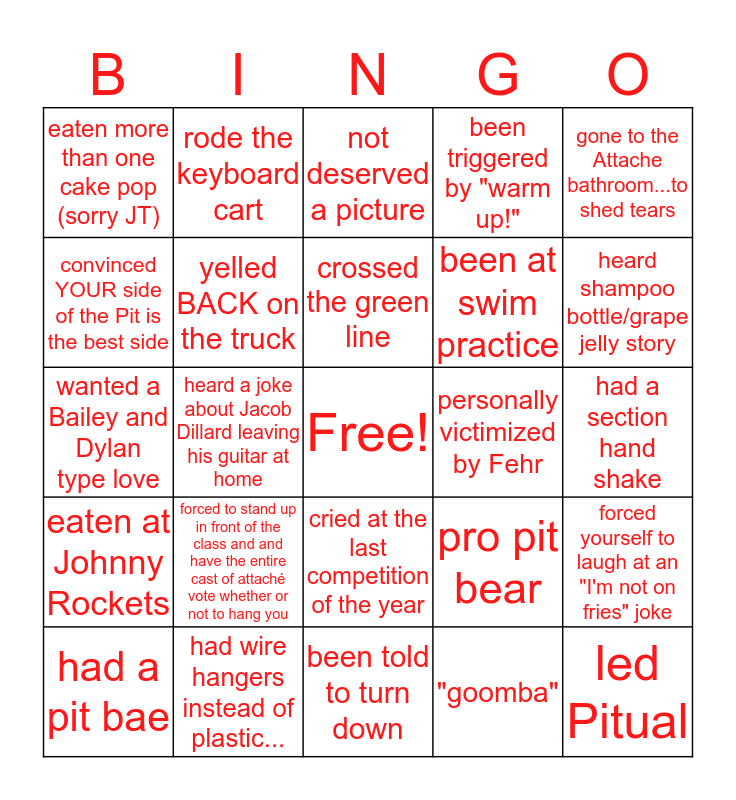 | B | I | N | G | O |
|---|---|---|---|---|
| eaten more than one cake pop (sorry JT) | rode the keyboard cart | not deserved a picture | been triggered by "warm up!" | gone to the Attache bathroom...to shed tears |
| convinced YOUR side of the Pit is the best side | yelled BACK on the truck | crossed the green line | been at swim practice | heard shampoo bottle/grape jelly story |
| wanted a Bailey and Dylan type love | heard a joke about Jacob Dillard leaving his guitar at home | Free! | personally victimized by Fehr | had a section hand shake |
| eaten at Johnny Rockets | forced to stand up in front of the class and and have the entire cast of attaché vote whether or not to hang you | cried at the last competition of the year | pro pit bear | forced yourself to laugh at an "I'm not on fries" joke |
| had a pit bae | had wire hangers instead of plastic... | been told to turn down | "goomba" | led Pitual |